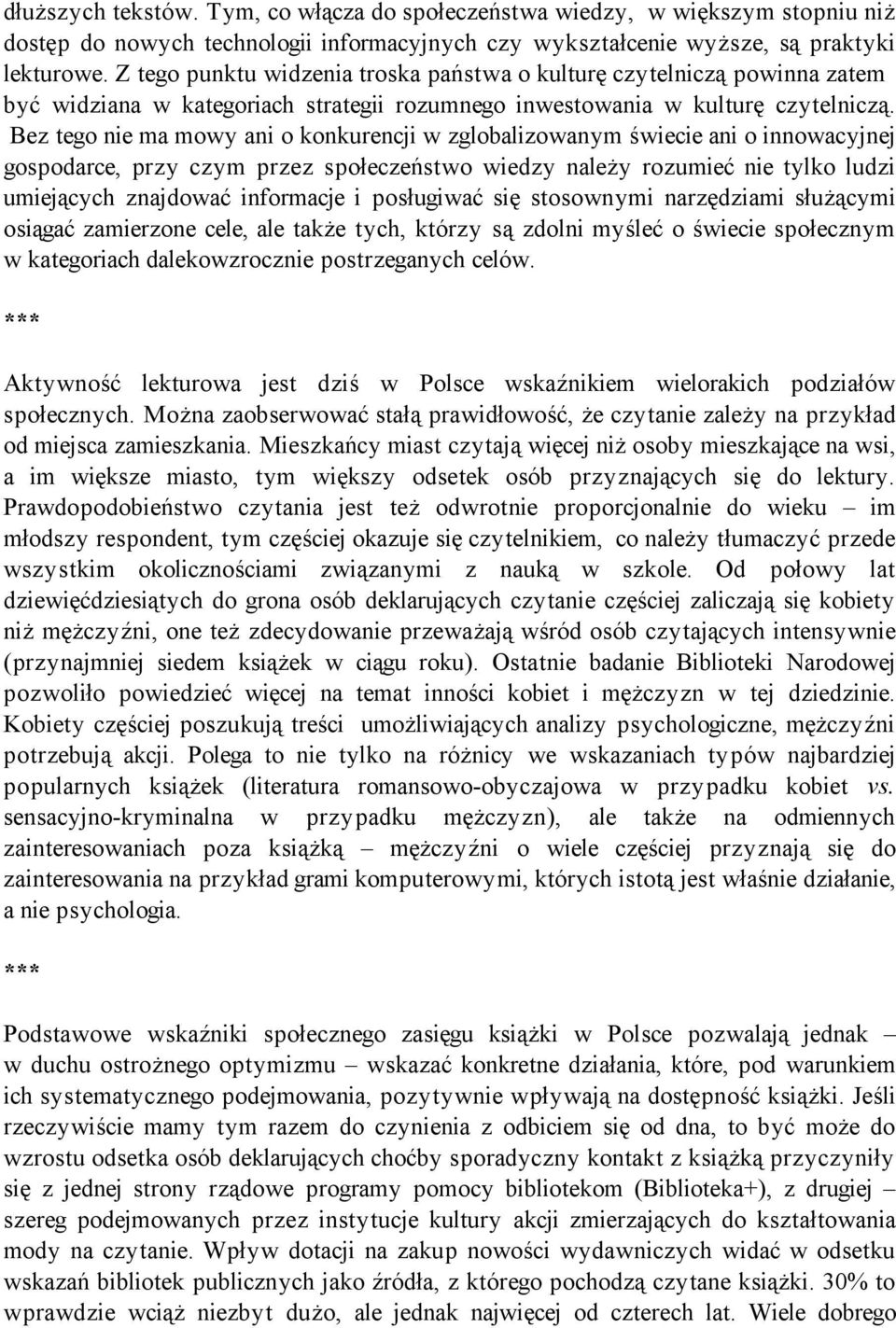 dłuższych tekstów. Tym, co włącza do społeczeństwa wiedzy, w większym stopniu niż dostęp do nowych technologii informacyjnych czy wykształcenie wyższe, są praktyki lekturowe. Z tego punktu widzenia troska państwa o kulturę czytelniczą powinna zatem być widziana w kategoriach strategii rozumnego inwestowania w kulturę czytelniczą. Bez tego nie ma mowy ani o konkurencji w zglobalizowanym świecie ani o innowacyjnej gospodarce, przy czym przez społeczeństwo wiedzy należy rozumieć nie tylko ludzi umiejących znajdować informacje i posługiwać się stosownymi narzędziami służącymi osiągać zamierzone cele, ale także tych, którzy są zdolni myśleć o świecie społecznym w kategoriach dalekowzrocznie postrzeganych celów.

***

Aktywność lekturowa jest dziś w Polsce wskaźnikiem wielorakich podziałów społecznych. Można zaobserwować stałą prawidłowość, że czytanie zależy na przykład od miejsca zamieszkania. Mieszkańcy miast czytają więcej niż osoby mieszkające na wsi, a im większe miasto, tym większy odsetek osób przyznających się do lektury. Prawdopodobieństwo czytania jest też odwrotnie proporcjonalnie do wieku – im młodszy respondent, tym częściej okazuje się czytelnikiem, co należy tłumaczyć przede wszystkim okolicznościami związanymi z nauką w szkole. Od połowy lat dziewięćdziesiątych do grona osób deklarujących czytanie częściej zaliczają się kobiety niż mężczyźni, one też zdecydowanie przeważają wśród osób czytających intensywnie (przynajmniej siedem książek w ciągu roku). Ostatnie badanie Biblioteki Narodowej pozwoliło powiedzieć więcej na temat inności kobiet i mężczyzn w tej dziedzinie. Kobiety częściej poszukują treści umożliwiających analizy psychologiczne, mężczyźni potrzebują akcji. Polega to nie tylko na różnicy we wskazaniach typów najbardziej popularnych książek (literatura romansowo-obyczajowa w przypadku kobiet vs. sensacyjno-kryminalna w przypadku mężczyzn), ale także na odmiennych zainteresowaniach poza książką – mężczyźni o wiele częściej przyznają się do zainteresowania na przykład grami komputerowymi, których istotą jest właśnie działanie, a nie psychologia.

***

Podstawowe wskaźniki społecznego zasięgu książki w Polsce pozwalają jednak – w duchu ostrożnego optymizmu – wskazać konkretne działania, które, pod warunkiem ich systematycznego podejmowania, pozytywnie wpływają na dostępność książki. Jeśli rzeczywiście mamy tym razem do czynienia z odbiciem się od dna, to być może do wzrostu odsetka osób deklarujących choćby sporadyczny kontakt z książką przyczyniły się z jednej strony rządowe programy pomocy bibliotekom (Biblioteka+), z drugiej – szereg podejmowanych przez instytucje kultury akcji zmierzających do kształtowania mody na czytanie. Wpływ dotacji na zakup nowości wydawniczych widać w odsetku wskazań bibliotek publicznych jako źródła, z którego pochodzą czytane książki. 30% to wprawdzie wciąż niezbyt dużo, ale jednak najwięcej od czterech lat. Wiele dobrego